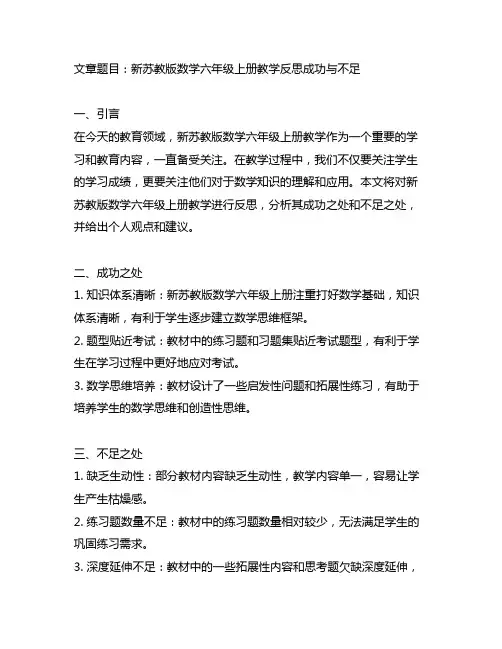 文章题目：新苏教版数学六年级上册教学反思成功与不足

一、引言
在今天的教育领域，新苏教版数学六年级上册教学作为一个重要的学习和教育内容，一直备受关注。在教学过程中，我们不仅要关注学生的学习成绩，更要关注他们对于数学知识的理解和应用。本文将对新苏教版数学六年级上册教学进行反思，分析其成功之处和不足之处，并给出个人观点和建议。

二、成功之处
1. 知识体系清晰：新苏教版数学六年级上册注重打好数学基础，知识体系清晰，有利于学生逐步建立数学思维框架。
2. 题型贴近考试：教材中的练习题和习题集贴近考试题型，有利于学生在学习过程中更好地应对考试。
3. 数学思维培养：教材设计了一些启发性问题和拓展性练习，有助于培养学生的数学思维和创造性思维。

三、不足之处
1. 缺乏生动性：部分教材内容缺乏生动性，教学内容单一，容易让学生产生枯燥感。
2. 练习题数量不足：教材中的练习题数量相对较少，无法满足学生的巩固练习需求。
3. 深度延伸不足：教材中的一些拓展性内容和思考题欠缺深度延伸，